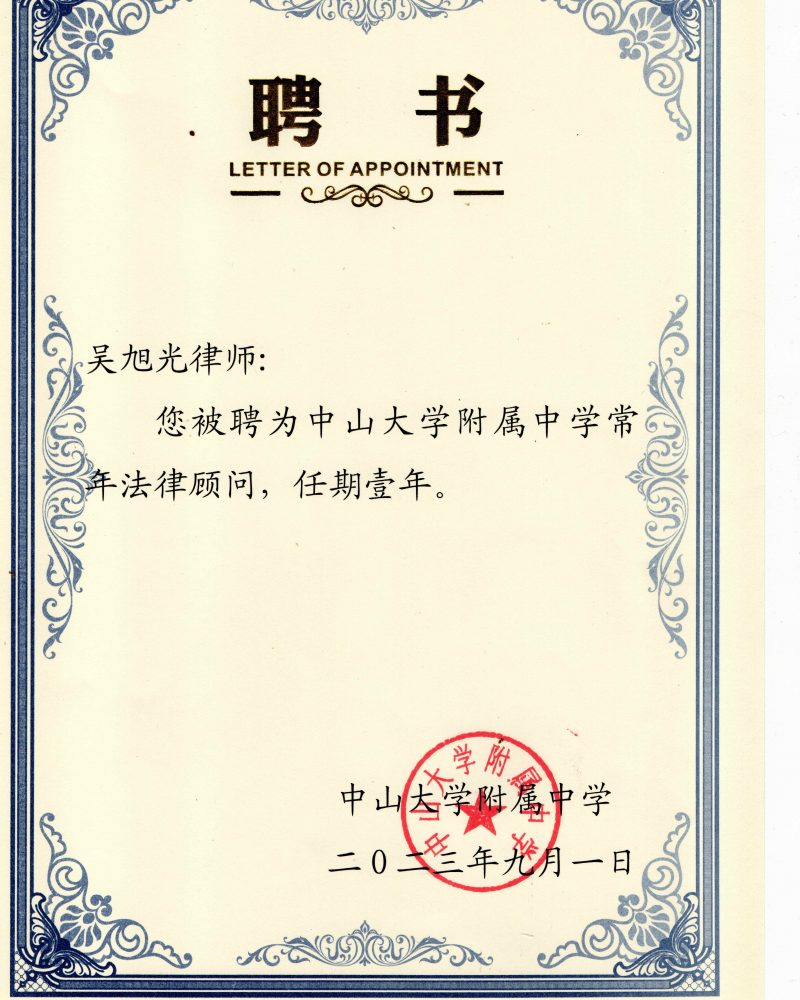 聘书
LETTER OF APPOINTMENT

吴旭光律师:

您被聘为中山大学附属中学常年法律顾问，任期壹年。

中山大学附属中学
二〇二三年九月一日

中山大学附属中学